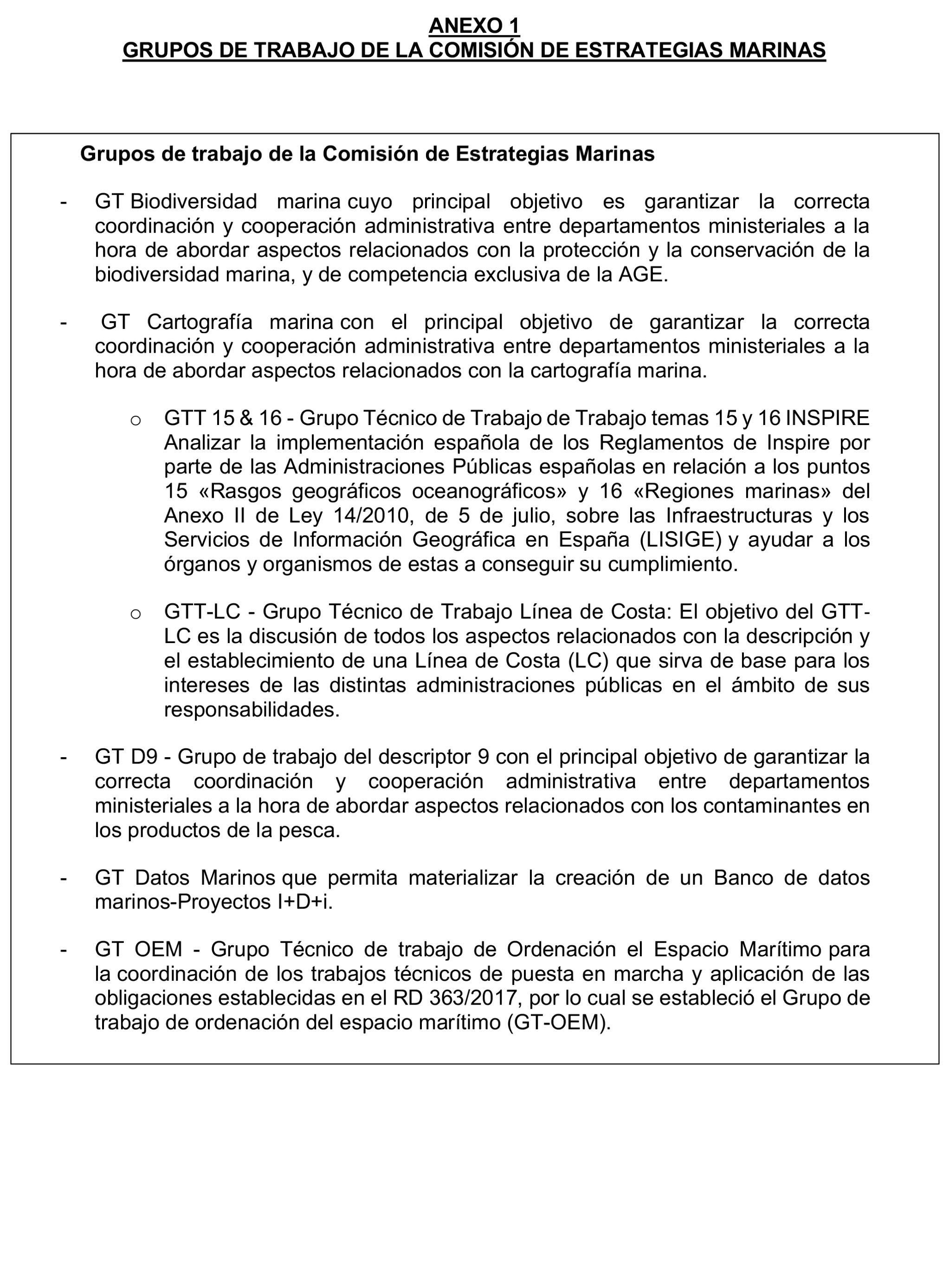 ANEXO 1
GRUPOS DE TRABAJO DE LA COMISIÓN DE ESTRATEGIAS MARINAS

Grupos de trabajo de la Comisión de Estrategias Marinas

- GT Biodiversidad marina cuyo principal objetivo es garantizar la correcta coordinación y cooperación administrativa entre departamentos ministeriales a la hora de abordar aspectos relacionados con la protección y la conservación de la biodiversidad marina, y de competencia exclusiva de la AGE.

- GT Cartografía marina con el principal objetivo de garantizar la correcta coordinación y cooperación administrativa entre departamentos ministeriales a la hora de abordar aspectos relacionados con la cartografía marina.

o GTT 15 & 16 - Grupo Técnico de Trabajo de Trabajo temas 15 y 16 INSPIRE Analizar la implementación española de los Reglamentos de Inspire por parte de las Administraciones Públicas españolas en relación a los puntos 15 «Rasgos geográficos oceanográficos» y 16 «Regiones marinas» del Anexo II de Ley 14/2010, de 5 de julio, sobre las Infraestructuras y los Servicios de Información Geográfica en España (LISIGE) y ayudar a los órganos y organismos de estas a conseguir su cumplimiento.

o GTT-LC - Grupo Técnico de Trabajo Línea de Costa: El objetivo del GTT-LC es la discusión de todos los aspectos relacionados con la descripción y el establecimiento de una Línea de Costa (LC) que sirva de base para los intereses de las distintas administraciones públicas en el ámbito de sus responsabilidades.

- GT D9 - Grupo de trabajo del descriptor 9 con el principal objetivo de garantizar la correcta coordinación y cooperación administrativa entre departamentos ministeriales a la hora de abordar aspectos relacionados con los contaminantes en los productos de la pesca.

- GT Datos Marinos que permita materializar la creación de un Banco de datos marinos-Proyectos I+D+i.

- GT OEM - Grupo Técnico de trabajo de Ordenación el Espacio Marítimo para la coordinación de los trabajos técnicos de puesta en marcha y aplicación de las obligaciones establecidas en el RD 363/2017, por lo cual se estableció el Grupo de trabajo de ordenación del espacio marítimo (GT-OEM).